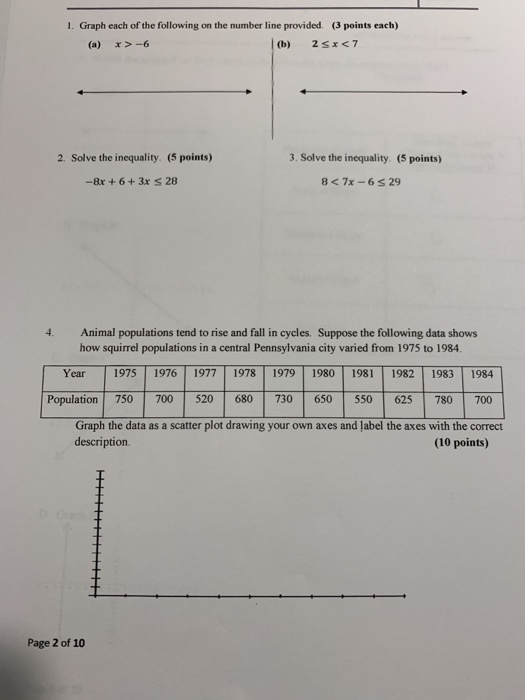 1. Graph each of the following on the number line provided. (3 points each)

(a) $x > -6$

(b) $2 \leq x < 7$

2. Solve the inequality. (5 points)

$-8x + 6 + 3x \leq 28$

3. Solve the inequality. (5 points)

$8 < 7x - 6 \leq 29$

4. Animal populations tend to rise and fall in cycles. Suppose the following data shows how squirrel populations in a central Pennsylvania city varied from 1975 to 1984.

| Year | 1975 | 1976 | 1977 | 1978 | 1979 | 1980 | 1981 | 1982 | 1983 | 1984 |
|---|---|---|---|---|---|---|---|---|---|---|
| Population | 750 | 700 | 520 | 680 | 730 | 650 | 550 | 625 | 780 | 700 |

Graph the data as a scatter plot drawing your own axes and label the axes with the correct description. (10 points)

Page 2 of 10